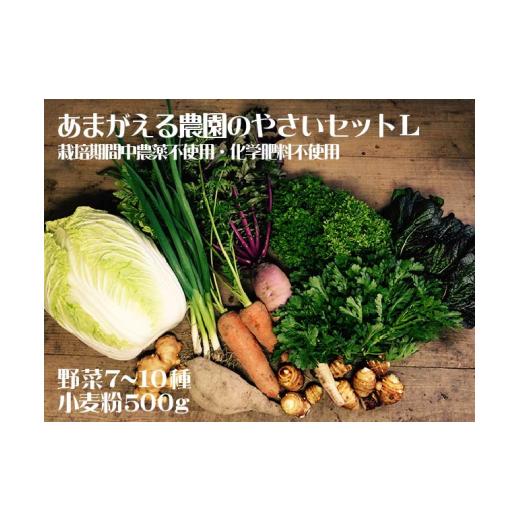 あまがえる農園のやさいセットL
栽培期間中農薬不使用・化学肥料不使用

野菜7~10種
小麦粉500g